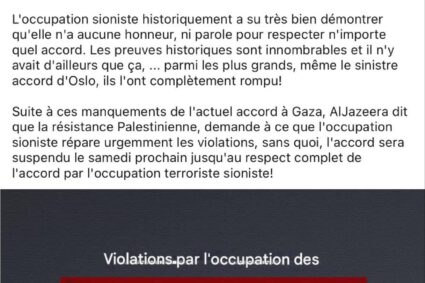 L'occupation sioniste historiquement a su très bien démontrer qu'elle n'a aucune honneur, ni parole pour respecter n'importe quel accord. Les preuves historiques sont innombrables et il n'y avait d'ailleurs que ça, ... parmi les plus grands, même le sinistre accord d'Oslo, ils l'ont complètement rompu!

Suite à ces manquements de l'actuel accord à Gaza, AlJazeera dit que la résistance Palestinienne, demande à ce que l'occupation sioniste répare urgemment les violations, sans quoi, l'accord sera suspendu le samedi prochain jusqu'au respect complet de l'accord par l'occupation terroriste sioniste!

Violations par l'occupation des